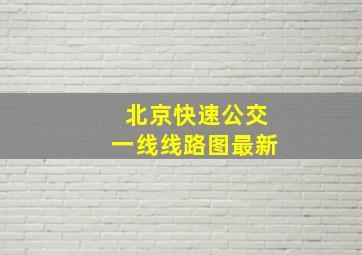 北京快速公交
一线线路图最新